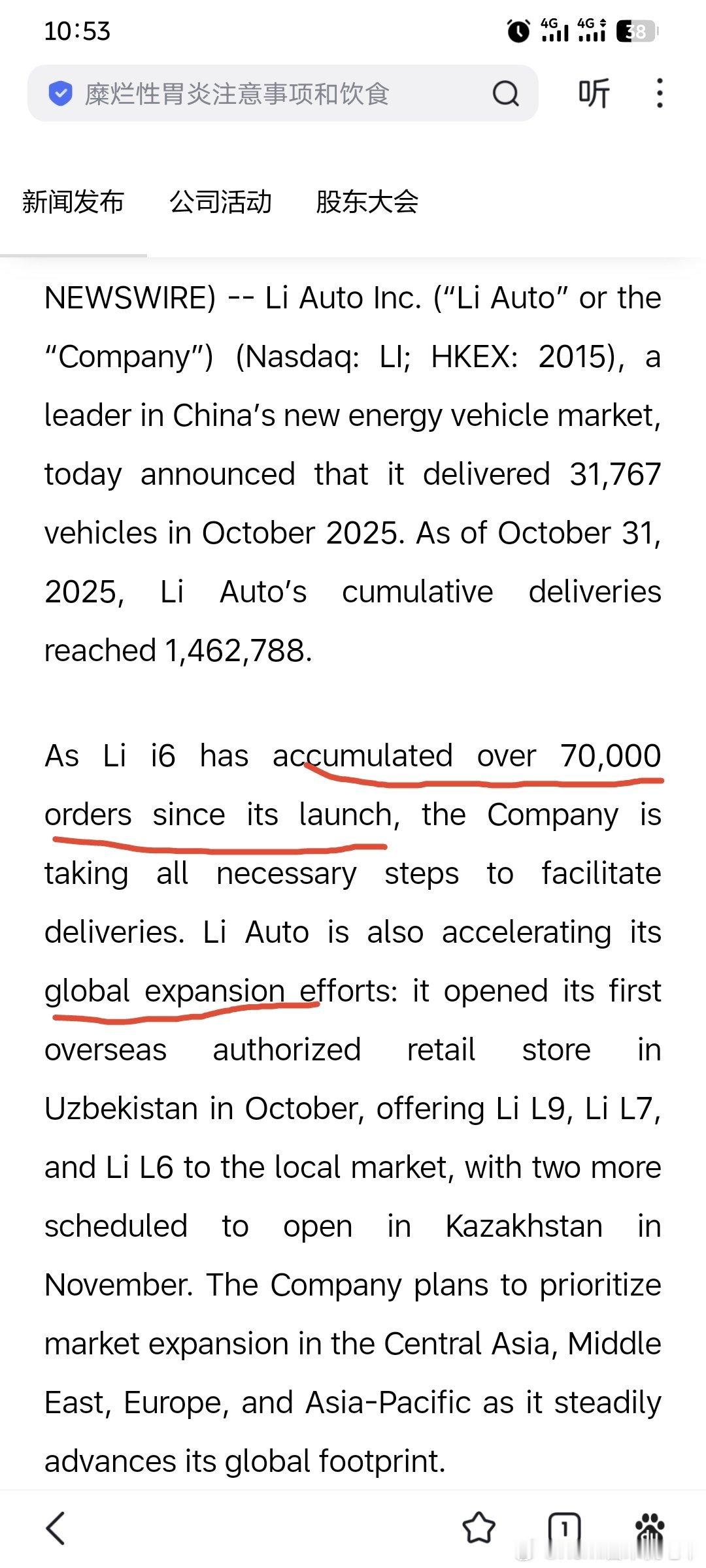 10:53

4G 4G 38

糜烂性胃炎注意事项和饮食

听

新闻发布 公司活动 股东大会

NEWSWIRE) -- Li Auto Inc. (“Li Auto” or the “Company”) (Nasdaq: LI; HKEX: 2015), a leader in China’s new energy vehicle market, today announced that it delivered 31,767 vehicles in October 2025. As of October 31, 2025, Li Auto’s cumulative deliveries reached 1,462,788.

As Li i6 has accumulated over 70,000 orders since its launch, the Company is taking all necessary steps to facilitate deliveries. Li Auto is also accelerating its global expansion efforts: it opened its first overseas authorized retail store in Uzbekistan in October, offering Li L9, Li L7, and Li L6 to the local market, with two more scheduled to open in Kazakhstan in November. The Company plans to prioritize market expansion in the Central Asia, Middle East, Europe, and Asia-Pacific as it steadily advances its global footprint.

1